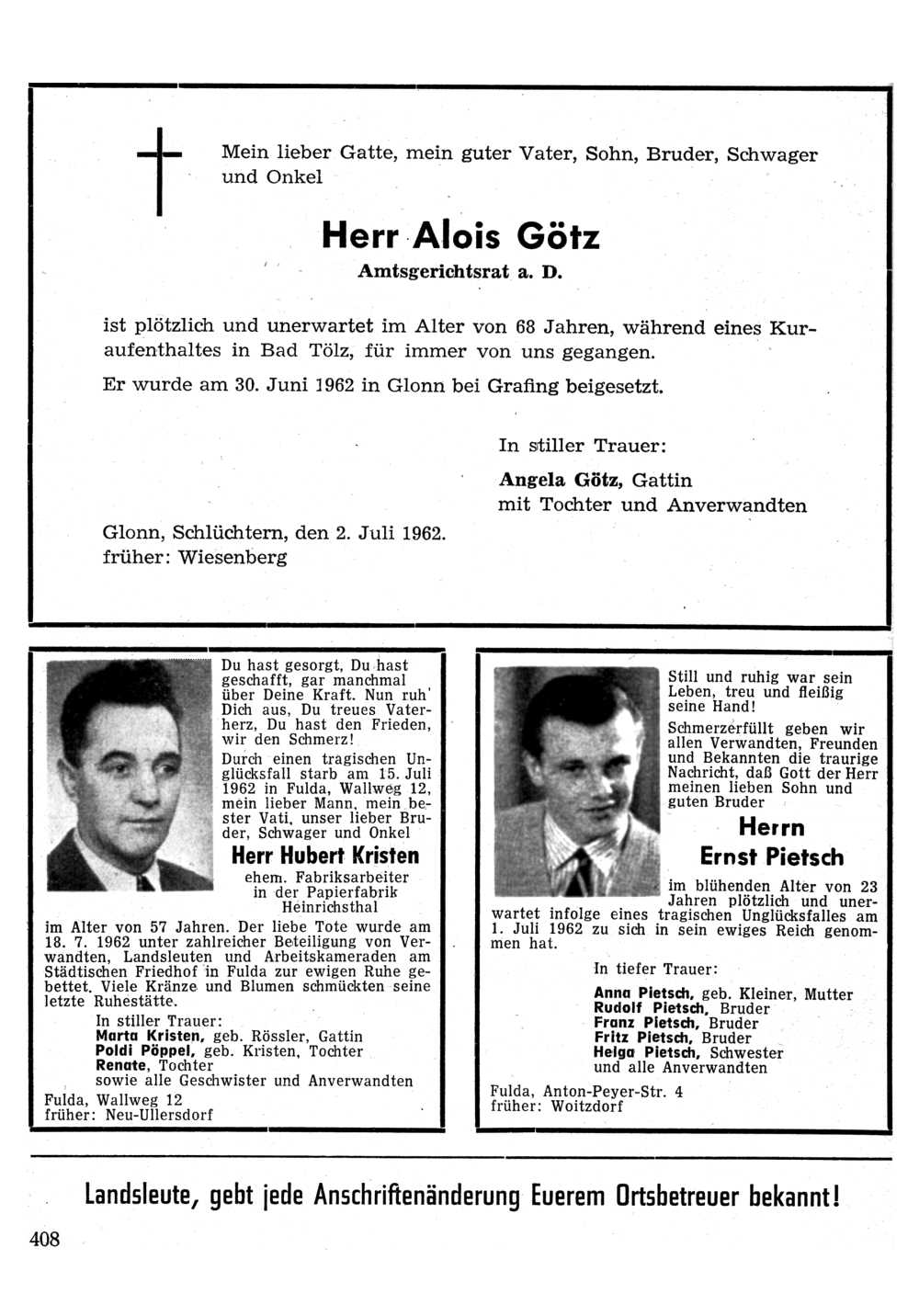 Mein lieber Gatte, mein guter Vater, Sohn, Bruder, Schwager und Onkel

Herr Alois Götz

Amtsgerichtsrat a. D.

ist plötzlich und unerwartet im Alter von 68 Jahren, während eines Kuraufenthaltes in Bad Tölz, für immer von uns gegangen.

Er wurde am 30. Juni 1962 in Glonn bei Grafing beigesetzt.

In stiller Trauer:

Angela Götz, Gattin
mit Tochter und Anverwandten

Glonn, Schlüchtern, den 2. Juli 1962.
früher: Wiesenberg

Du hast gesorgt, Du hast geschafft, gar manchmal über Deine Kraft. Nun ruh' Dich aus, Du treues Vaterherz, Du hast den Frieden, wir den Schmerz!

Durch einen tragischen Unglücksfall starb am 15. Juli 1962 in Fulda, Wallweg 12, mein lieber Mann, mein bester Vati, unser lieber Bruder, Schwager und Onkel

Herr Hubert Kristen

ehem. Fabriksarbeiter in der Papierfabrik Heinrichsthal

im Alter von 57 Jahren. Der liebe Tote wurde am 18. 7. 1962 unter zahlreicher Beteiligung von Verwandten, Landsleuten und Arbeitskameraden am Städtischen Friedhof in Fulda zur ewigen Ruhe gebettet. Viele Kränze und Blumen schmückten seine letzte Ruhestätte.

In stiller Trauer:
Marta Kristen, geb. Rössler, Gattin
Poldi Pöppel, geb. Kristen, Tochter
Renate, Tochter
sowie alle Geschwister und Anverwandten

Fulda, Wallweg 12
früher: Neu-Ullersdorf

Still und ruhig war sein Leben, treu und fleißig seine Hand!

Schmerzerfüllt geben wir allen Verwandten, Freunden und Bekannten die traurige Nachricht, daß Gott der Herr meinen lieben Sohn und guten Bruder

Herrn
Ernst Pietsch

im blühenden Alter von 23 Jahren plötzlich und unerwartet infolge eines tragischen Unglücksfalles am 1. Juli 1962 zu sich in sein ewiges Reich genommen hat.

In tiefer Trauer:

Anna Pietsch, geb. Kleiner, Mutter
Rudolf Pietsch, Bruder
Franz Pietsch, Bruder
Fritz Pietsch, Bruder
Helga Pietsch, Schwester
und alle Anverwandten

Fulda, Anton-Peyer-Str. 4
früher: Woitzdorf

Landsleute, gebt jede Anschriftenänderung Euerem Ortsbetreuer bekannt!

408